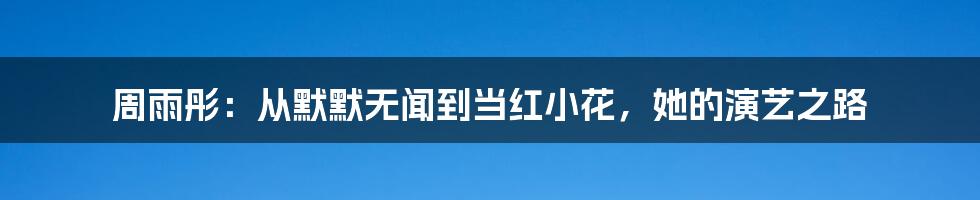 周雨彤：从默默无闻到当红小花，她的演艺之路